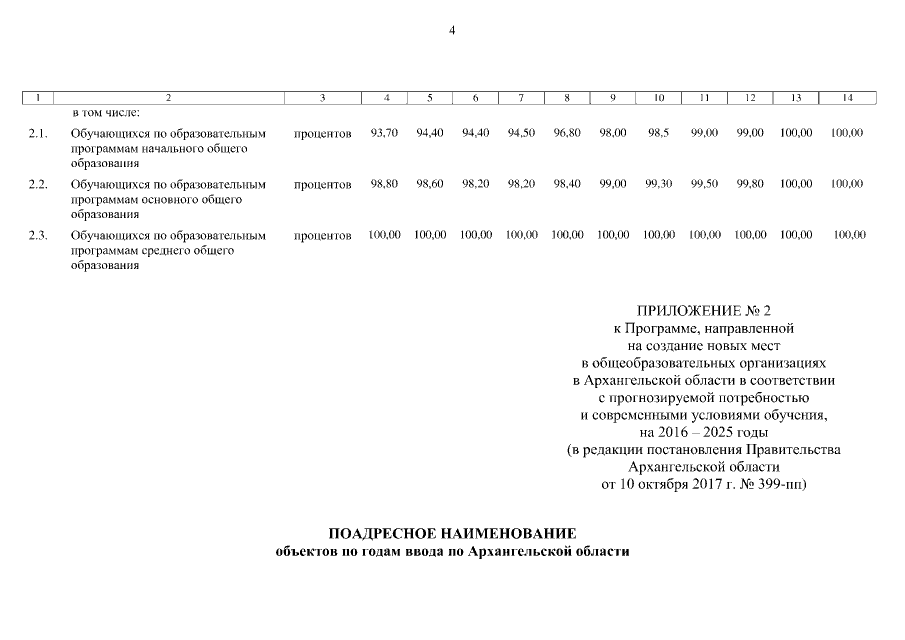 4

| 1 | 2 | 3 | 4 | 5 | 6 | 7 | 8 | 9 | 10 | 11 | 12 | 13 | 14 |
|---|---|---|---|---|---|---|---|---|---|---|---|---|---|
| | в том числе: | | | | | | | | | | | | |
| 2.1. | Обучающихся по образовательным программам начального общего образования | процентов | 93,70 | 94,40 | 94,40 | 94,50 | 96,80 | 98,00 | 98,5 | 99,00 | 99,00 | 100,00 | 100,00 |
| 2.2. | Обучающихся по образовательным программам основного общего образования | процентов | 98,80 | 98,60 | 98,20 | 98,20 | 98,40 | 99,00 | 99,30 | 99,50 | 99,80 | 100,00 | 100,00 |
| 2.3. | Обучающихся по образовательным программам среднего общего образования | процентов | 100,00 | 100,00 | 100,00 | 100,00 | 100,00 | 100,00 | 100,00 | 100,00 | 100,00 | 100,00 | 100,00 |

ПРИЛОЖЕНИЕ № 2
к Программе, направленной
на создание новых мест
в общеобразовательных организациях
в Архангельской области в соответствии
с прогнозируемой потребностью
и современными условиями обучения,
на 2016 – 2025 годы
(в редакции постановления Правительства
Архангельской области
от 10 октября 2017 г. № 399-пп)

ПОАДРЕСНОЕ НАИМЕНОВАНИЕ
объектов по годам ввода по Архангельской области